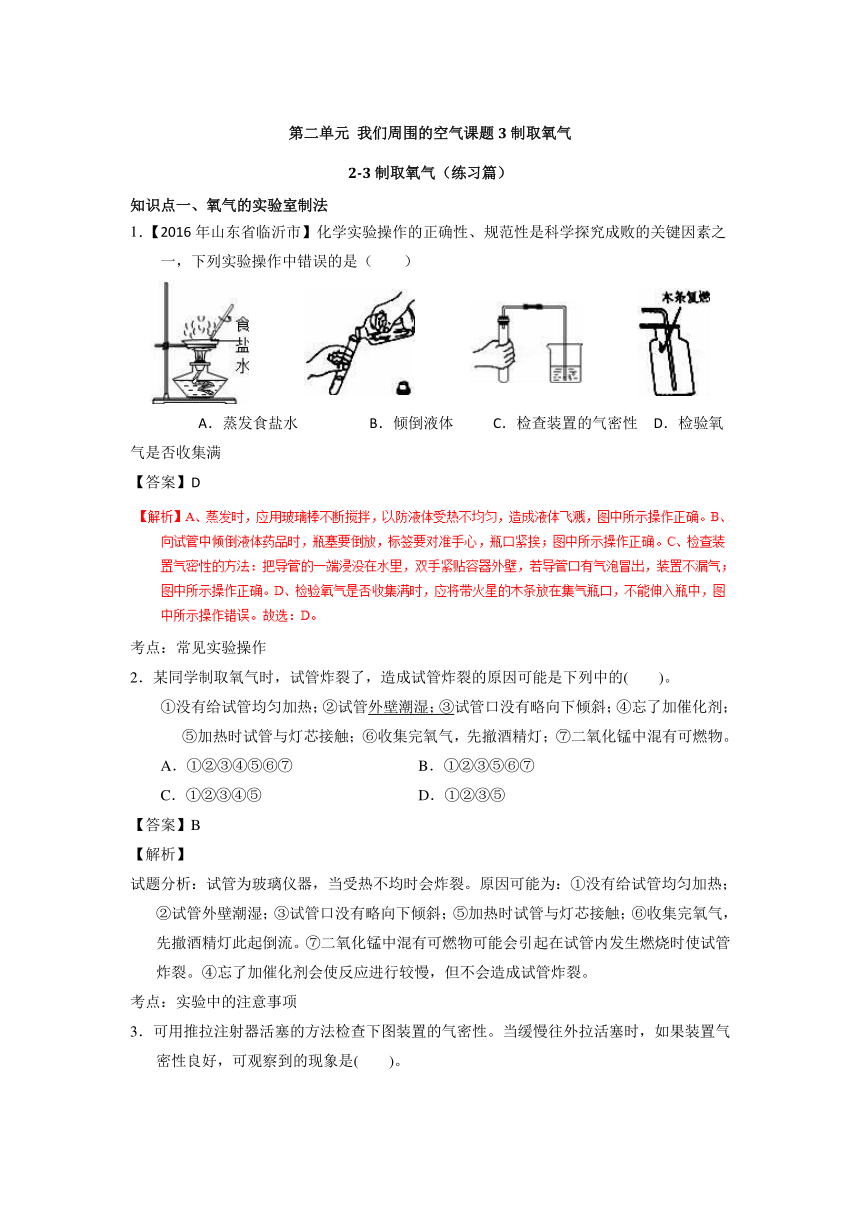 第二单元 我们周围的空气课题 3 制取氧气

2-3 制取氧气（练习篇）

知识点一、氧气的实验室制法

1.【2016 年山东省临沂市】化学实验操作的正确性、规范性是科学探究成败的关键因素之一，下列实验操作中错误的是（　　）

食盐水

木条复燃

A．蒸发食盐水　　B．倾倒液体　　C．检查装置的气密性　　D．检验氧气是否收集满

【答案】D

【解析】A、蒸发时，应用玻璃棒不断搅拌，以防液体受热不均匀，造成液体飞溅，图中所示操作正确。B、向试管中倾倒液体药品时，瓶塞要倒放，标签要对准手心，瓶口紧挨；图中所示操作正确。C、检查装置气密性的方法：把导管的一端浸没在水里，双手紧贴容器外壁，若导管口有气泡冒出，装置不漏气；图中所示操作正确。D、检验氧气是否收集满时，应将带火星的木条放在集气瓶口，不能伸入瓶中，图中所示操作错误。故选：D。

考点：常见实验操作

2．某同学制取氧气时，试管炸裂了，造成试管炸裂的原因可能是下列中的(　　)。

①没有给试管均匀加热；②试管外壁潮湿；③试管口没有略向下倾斜；④忘了加催化剂；⑤加热时试管与灯芯接触；⑥收集完氧气，先撤酒精灯；⑦二氧化锰中混有可燃物。

A．①②③④⑤⑥⑦　　B．①②③⑤⑥⑦

C．①②③④⑤　　D．①②③⑤

【答案】B

【解析】

试题分析：试管为玻璃仪器，当受热不均时会炸裂。原因可能为：①没有给试管均匀加热；②试管外壁潮湿；③试管口没有略向下倾斜；⑤加热时试管与灯芯接触；⑥收集完氧气，先撤酒精灯此起倒流。⑦二氧化锰中混有可燃物可能会引起在试管内发生燃烧时使试管炸裂。④忘了加催化剂会使反应进行较慢，但不会造成试管炸裂。

考点：实验中的注意事项

3．可用推拉注射器活塞的方法检查下图装置的气密性。当缓慢往外拉活塞时，如果装置气密性良好，可观察到的现象是(　　)。